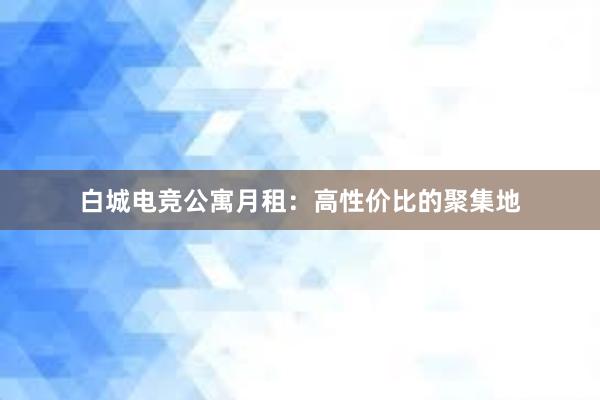 白城电竞公寓月租：高性价比的聚集地